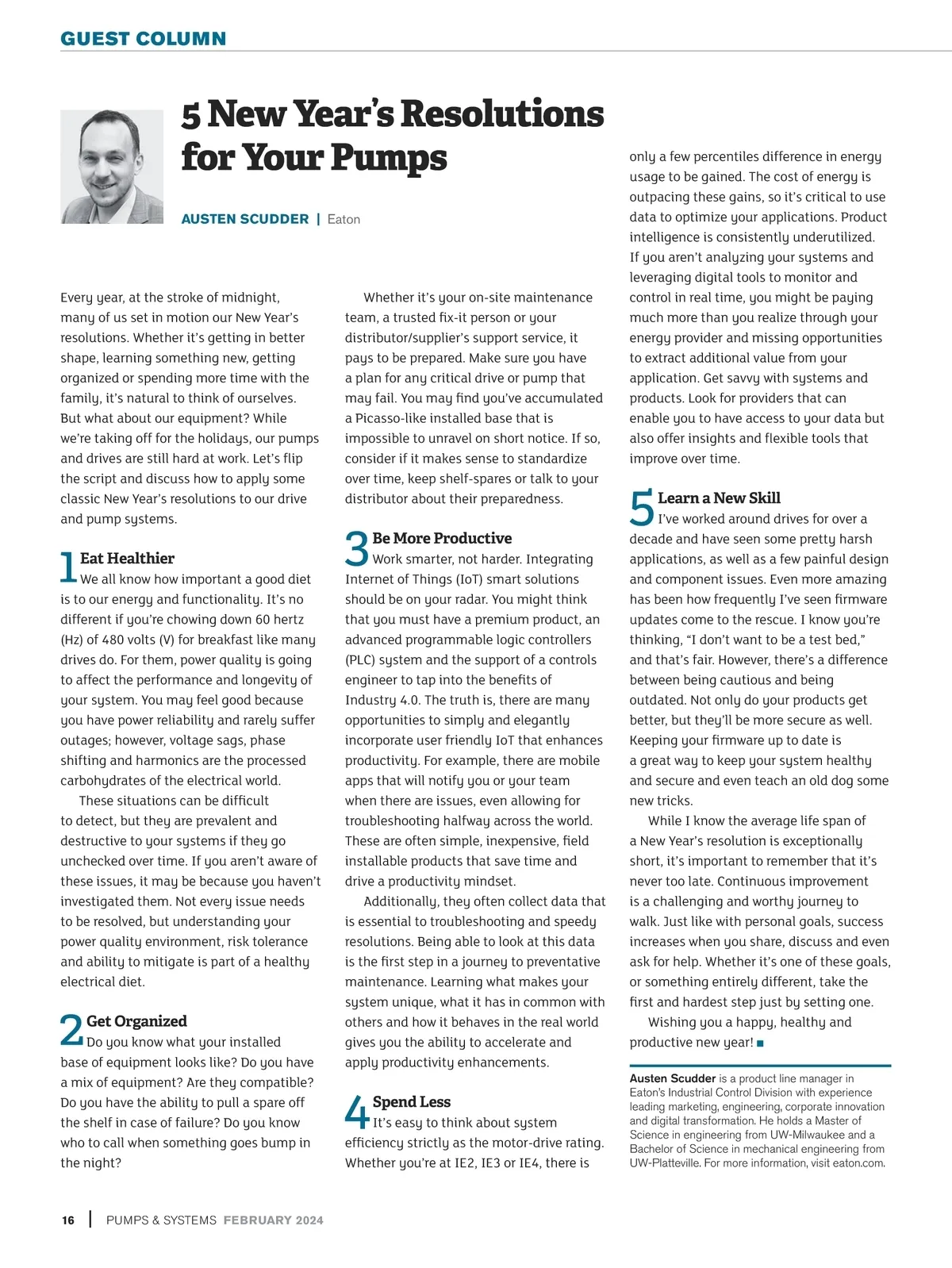 GUEST COLUMN

5 New Year's Resolutions for Your Pumps

AUSTEN SCUDDER | Eaton

Every year, at the stroke of midnight, many of us set in motion our New Year's resolutions. Whether it's getting in better shape, learning something new, getting organized or spending more time with the family, it's natural to think of ourselves. But what about our equipment? While we're taking off for the holidays, our pumps and drives are still hard at work. Let's flip the script and discuss how to apply some classic New Year's resolutions to our drive and pump systems.

1 Eat Healthier
We all know how important a good diet is to our energy and functionality. It's no different if you're chowing down 60 hertz (Hz) of 480 volts (V) for breakfast like many drives do. For them, power quality is going to affect the performance and longevity of your system. You may feel good because you have power reliability and rarely suffer outages; however, voltage sags, phase shifting and harmonics are the processed carbohydrates of the electrical world.

These situations can be difficult to detect, but they are prevalent and destructive to your systems if they go unchecked over time. If you aren't aware of these issues, it may be because you haven't investigated them. Not every issue needs to be resolved, but understanding your power quality environment, risk tolerance and ability to mitigate is part of a healthy electrical diet.

2 Get Organized
Do you know what your installed base of equipment looks like? Do you have a mix of equipment? Are they compatible? Do you have the ability to pull a spare off the shelf in case of failure? Do you know who to call when something goes bump in the night?

Whether it's your on-site maintenance team, a trusted fix-it person or your distributor/supplier's support service, it pays to be prepared. Make sure you have a plan for any critical drive or pump that may fail. You may find you've accumulated a Picasso-like installed base that is impossible to unravel on short notice. If so, consider if it makes sense to standardize over time, keep shelf-spares or talk to your distributor about their preparedness.

3 Be More Productive
Work smarter, not harder. Integrating Internet of Things (IoT) smart solutions should be on your radar. You might think that you must have a premium product, an advanced programmable logic controllers (PLC) system and the support of a controls engineer to tap into the benefits of Industry 4.0. The truth is, there are many opportunities to simply and elegantly incorporate user friendly IoT that enhances productivity. For example, there are mobile apps that will notify you or your team when there are issues, even allowing for troubleshooting halfway across the world. These are often simple, inexpensive, field installable products that save time and drive a productivity mindset.

Additionally, they often collect data that is essential to troubleshooting and speedy resolutions. Being able to look at this data is the first step in a journey to preventative maintenance. Learning what makes your system unique, what it has in common with others and how it behaves in the real world gives you the ability to accelerate and apply productivity enhancements.

4 Spend Less
It's easy to think about system efficiency strictly as the motor-drive rating. Whether you're at IE2, IE3 or IE4, there is only a few percentiles difference in energy usage to be gained. The cost of energy is outpacing these gains, so it's critical to use data to optimize your applications. Product intelligence is consistently underutilized. If you aren't analyzing your systems and leveraging digital tools to monitor and control in real time, you might be paying much more than you realize through your energy provider and missing opportunities to extract additional value from your application. Get savvy with systems and products. Look for providers that can enable you to have access to your data but also offer insights and flexible tools that improve over time.

5 Learn a New Skill
I've worked around drives for over a decade and have seen some pretty harsh applications, as well as a few painful design and component issues. Even more amazing has been how frequently I've seen firmware updates come to the rescue. I know you're thinking, "I don't want to be a test bed," and that's fair. However, there's a difference between being cautious and being outdated. Not only do your products get better, but they'll be more secure as well. Keeping your firmware up to date is a great way to keep your system healthy and secure and even teach an old dog some new tricks.

While I know the average life span of a New Year's resolution is exceptionally short, it's important to remember that it's never too late. Continuous improvement is a challenging and worthy journey to walk. Just like with personal goals, success increases when you share, discuss and even ask for help. Whether it's one of these goals, or something entirely different, take the first and hardest step just by setting one.

Wishing you a happy, healthy and productive new year! ■

Austen Scudder is a product line manager in Eaton's Industrial Control Division with experience leading marketing, engineering, corporate innovation and digital transformation. He holds a Master of Science in engineering from UW-Milwaukee and a Bachelor of Science in mechanical engineering from UW-Platteville. For more information, visit eaton.com.

16 | PUMPS & SYSTEMS FEBRUARY 2024